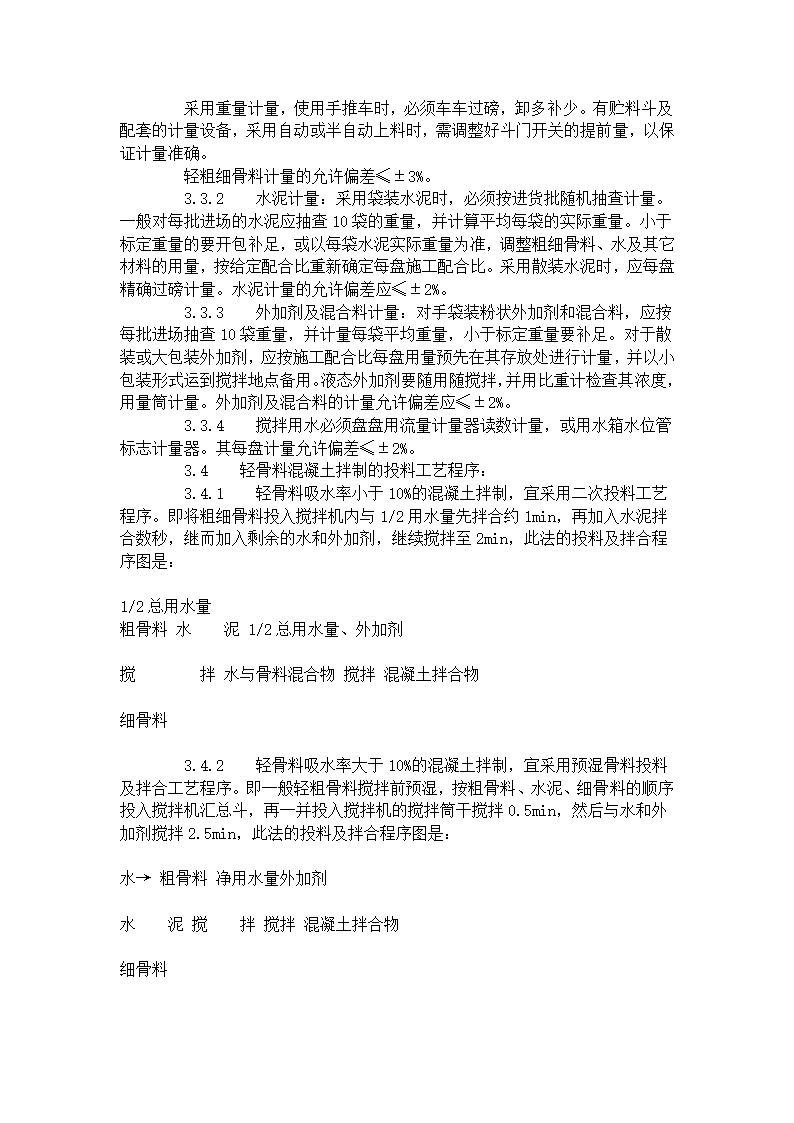 采用重量计量，使用手推车时，必须车车过磅，卸多补少。有贮料斗及配套的计量设备，采用自动或半自动上料时，需调整好斗门开关的提前量，以保证计量准确。

轻粗细骨料计量的允许偏差≤±3%。

3.3.2　水泥计量：采用袋装水泥时，必须按进货批随机抽查计量。一般对每批进场的水泥应抽查 10 袋的重量，并计算平均每袋的实际重量。小于标定重量的要开包补足，或以每袋水泥实际重量为准，调整粗细骨料、水及其它材料的用量，按给定配合比重新确定每盘施工配合比。采用散装水泥时，应每盘精确过磅计量。水泥计量的允许偏差应≤±2%。

3.3.3　外加剂及混合料计量：对手袋装粉状外加剂和混合料，应按每批进场抽查 10 袋重量，并计量每袋平均重量，小于标定重量要补足。对于散装或大包装外加剂，应按施工配合比每盘用量预先在其存放处进行计量，并以小包装形式运到搅拌地点备用。液态外加剂要随用随搅拌，并用比重计检查其浓度，用量筒计量。外加剂及混合料的计量允许偏差应≤±2%。

3.3.4　搅拌用水必须盘盘用流量计量器读数计量，或用水箱水位管标志计量器。其每盘计量允许偏差≤±2%。

3.4　轻骨料混凝土拌制的投料工艺程序：

3.4.1　轻骨料吸水率小于 10%的混凝土拌制，宜采用二次投料工艺程序。即将粗细骨料投入搅拌机内与 1/2 用水量先拌合约 1min，再加入水泥拌合数秒，继而加入剩余的水和外加剂，继续搅拌至 2min，此法的投料及拌合程序图是：

1/2 总用水量
粗骨料 水　泥 1/2 总用水量、外加剂

搅　拌 水与骨料混合物 搅拌 混凝土拌合物

细骨料

3.4.2　轻骨料吸水率大于 10%的混凝土拌制，宜采用预湿骨料投料及拌合工艺程序。即一般轻粗骨料搅拌前预湿，按粗骨料、水泥、细骨料的顺序投入搅拌机汇总斗，再一并投入搅拌机的搅拌筒干搅拌 0.5min，然后与水和外加剂搅拌 2.5min，此法的投料及拌合程序图是：

水→ 粗骨料 净用水量外加剂

水　泥 搅　拌 搅拌 混凝土拌合物

细骨料